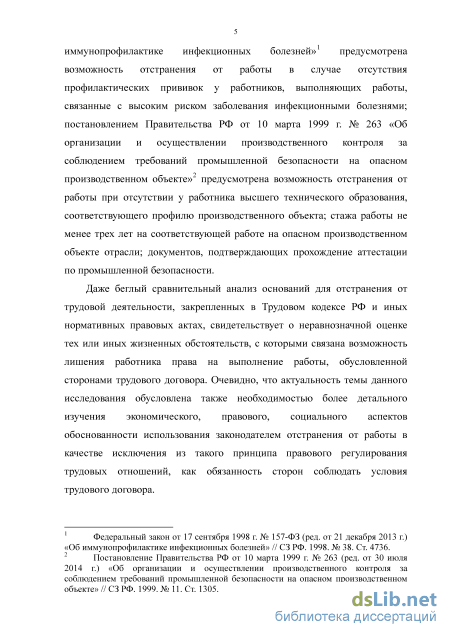 5

иммунопрофилактике инфекционных болезней»$^1$ предусмотрена возможность отстранения от работы в случае отсутствия профилактических прививок у работников, выполняющих работы, связанные с высоким риском заболевания инфекционными болезнями; постановлением Правительства РФ от 10 марта 1999 г. № 263 «Об организации и осуществлении производственного контроля за соблюдением требований промышленной безопасности на опасном производственном объекте»$^2$ предусмотрена возможность отстранения от работы при отсутствии у работника высшего технического образования, соответствующего профилю производственного объекта; стажа работы не менее трех лет на соответствующей работе на опасном производственном объекте отрасли; документов, подтверждающих прохождение аттестации по промышленной безопасности.

Даже беглый сравнительный анализ оснований для отстранения от трудовой деятельности, закрепленных в Трудовом кодексе РФ и иных нормативных правовых актах, свидетельствует о неравнозначной оценке тех или иных жизненных обстоятельств, с которыми связана возможность лишения работника права на выполнение работы, обусловленной сторонами трудового договора. Очевидно, что актуальность темы данного исследования обусловлена также необходимостью более детального изучения экономического, правового, социального аспектов обоснованности использования законодателем отстранения от работы в качестве исключения из такого принципа правового регулирования трудовых отношений, как обязанность сторон соблюдать условия трудового договора.

$^1$ Федеральный закон от 17 сентября 1998 г. № 157-ФЗ (ред. от 21 декабря 2013 г.) «Об иммунопрофилактике инфекционных болезней» // СЗ РФ. 1998. № 38. Ст. 4736.

$^2$ Постановление Правительства РФ от 10 марта 1999 г. № 263 (ред. от 30 июля 2014 г.) «Об организации и осуществлении производственного контроля за соблюдением требований промышленной безопасности на опасном производственном объекте» // СЗ РФ. 1999. № 11. Ст. 1305.

dsLib.net
библиотека диссертаций